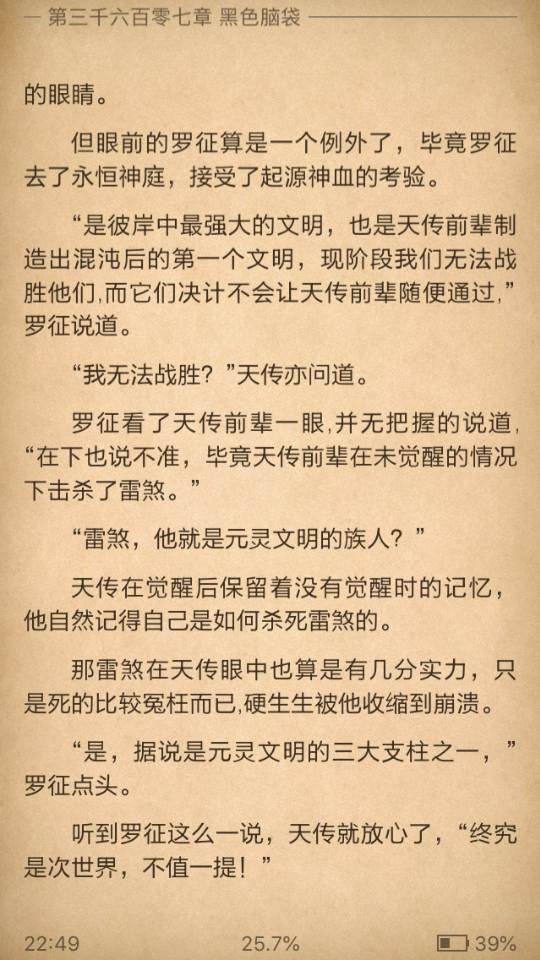 第三千六百零七章 黑色脑袋

的眼睛。

但眼前的罗征算是一个例外了，毕竟罗征去了永恒神庭，接受了起源神血的考验。

“是彼岸中最强大的文明，也是天传前辈制造出混沌后的第一个文明，现阶段我们无法战胜他们,而它们决计不会让天传前辈随便通过,”罗征说道。

“我无法战胜？”天传亦问道。

罗征看了天传前辈一眼,并无把握的说道,“在下也说不准，毕竟天传前辈在未觉醒的情况下击杀了雷煞。”

“雷煞，他就是元灵文明的族人？”

天传在觉醒后保留着没有觉醒时的记忆，他自然记得自己是如何杀死雷煞的。

那雷煞在天传眼中也算是有几分实力，只是死的比较冤枉而已,硬生生被他收缩到崩溃。

“是，据说是元灵文明的三大支柱之一，”罗征点头。

听到罗征这么一说，天传就放心了，“终究是次世界，不值一提！”

22:49 25.7% 39%